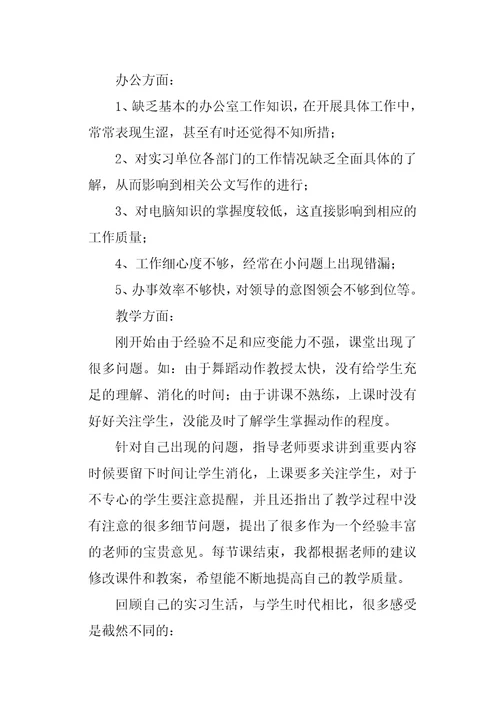 办公方面：

1、缺乏基本的办公室工作知识，在开展具体工作中，常常表现生涩，甚至有时还觉得不知所措；

2、对实习单位各部门的工作情况缺乏全面具体的了解，从而影响到相关公文写作的进行；

3、对电脑知识的掌握度较低，这直接影响到相应的工作质量；

4、工作细心度不够，经常在小问题上出现错漏；

5、办事效率不够快，对领导的意图领会不够到位等。

教学方面：

刚开始由于经验不足和应变能力不强，课堂出现了很多问题。如：由于舞蹈动作教授太快，没有给学生充足的理解、消化的时间；由于讲课不熟练，上课时没有好好关注学生，没能及时了解学生掌握动作的程度。

针对自己出现的问题，指导老师要求讲到重要内容时候要留下时间让学生消化，上课要多关注学生，对于不专心的学生要注意提醒，并且还指出了教学过程中没有注意的很多细节问题，提出了很多作为一个经验丰富的老师的宝贵意见。每节课结束，我都根据老师的建议修改课件和教案，希望能不断地提高自己的教学质量。

回顾自己的实习生活，与学生时代相比，很多感受是截然不同的：